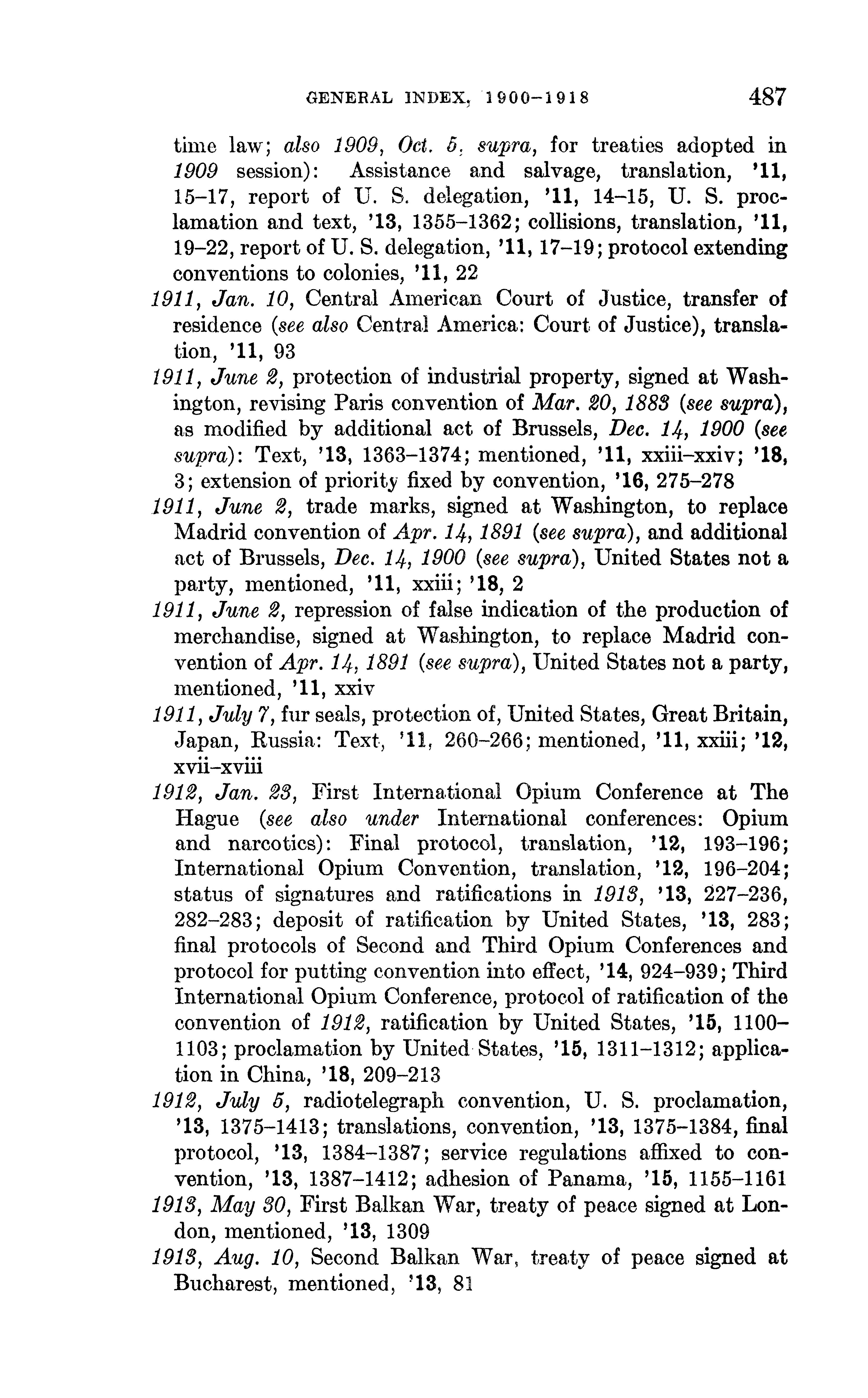 GENERAL INDEX, 1900–1918 487

time law; also 1909, Oct. 5, supra, for treaties adopted in 1909 session): Assistance and salvage, translation, '11, 15–17, report of U. S. delegation, '11, 14–15, U. S. proclamation and text, '13, 1355–1362; collisions, translation, '11, 19–22, report of U. S. delegation, '11, 17–19; protocol extending conventions to colonies, '11, 22

1911, Jan. 10, Central American Court of Justice, transfer of residence (see also Central America: Court of Justice), translation, '11, 93

1911, June 2, protection of industrial property, signed at Washington, revising Paris convention of Mar. 20, 1883 (see supra), as modified by additional act of Brussels, Dec. 14, 1900 (see supra): Text, '13, 1363–1374; mentioned, '11, xxiii–xxiv; '18, 3; extension of priority fixed by convention, '16, 275–278

1911, June 2, trade marks, signed at Washington, to replace Madrid convention of Apr. 14, 1891 (see supra), and additional act of Brussels, Dec. 14, 1900 (see supra), United States not a party, mentioned, '11, xxiii; '18, 2

1911, June 2, repression of false indication of the production of merchandise, signed at Washington, to replace Madrid convention of Apr. 14, 1891 (see supra), United States not a party, mentioned, '11, xxiv

1911, July 7, fur seals, protection of, United States, Great Britain, Japan, Russia: Text, '11, 260–266; mentioned, '11, xxiii; '12, xvii–xviii

1912, Jan. 23, First International Opium Conference at The Hague (see also under International conferences: Opium and narcotics): Final protocol, translation, '12, 193–196; International Opium Convention, translation, '12, 196–204; status of signatures and ratifications in 1913, '13, 227–236, 282–283; deposit of ratification by United States, '13, 283; final protocols of Second and Third Opium Conferences and protocol for putting convention into effect, '14, 924–939; Third International Opium Conference, protocol of ratification of the convention of 1912, ratification by United States, '15, 1100–1103; proclamation by United States, '15, 1311–1312; application in China, '18, 209–213

1912, July 5, radiotelegraph convention, U. S. proclamation, '13, 1375–1413; translations, convention, '13, 1375–1384, final protocol, '13, 1384–1387; service regulations affixed to convention, '13, 1387–1412; adhesion of Panama, '15, 1155–1161

1913, May 30, First Balkan War, treaty of peace signed at London, mentioned, '13, 1309

1913, Aug. 10, Second Balkan War, treaty of peace signed at Bucharest, mentioned, '13, 81